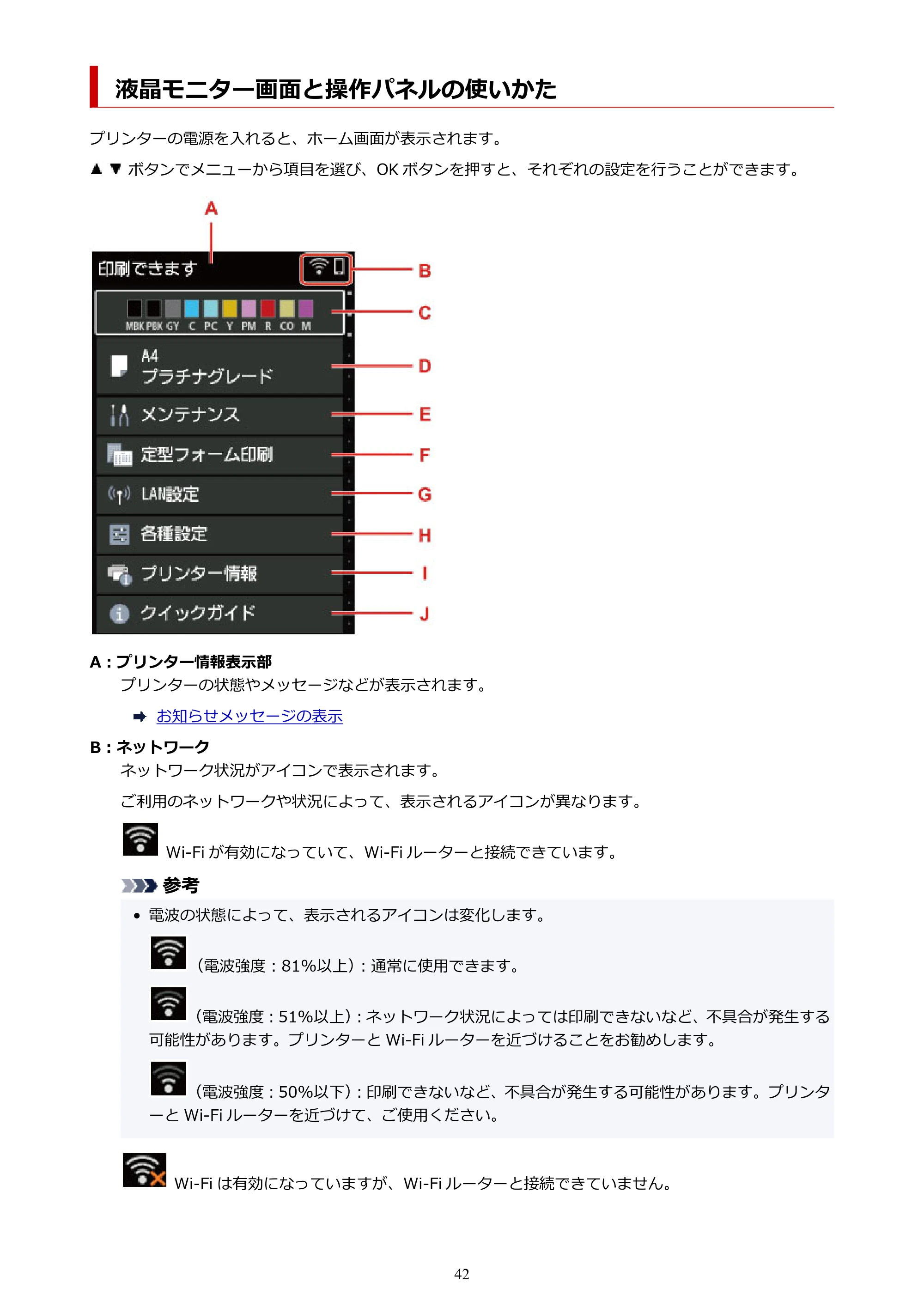 液晶モニター画面と操作パネルの使いかた

プリンターの電源を入れると、ホーム画面が表示されます。

▲▼ボタンでメニューから項目を選び、OKボタンを押すと、それぞれの設定を行うことができます。

A

印刷できます

B

MBK PBK GY C PC Y PM R CO M

C

A4
プラチナグレード

D

メンテナンス

E

定型フォーム印刷

F

LAN設定

G

各種設定

H

プリンター情報

I

クイックガイド

J

A：プリンター情報表示部

プリンターの状態やメッセージなどが表示されます。

➡ お知らせメッセージの表示

B：ネットワーク

ネットワーク状況がアイコンで表示されます。

ご利用のネットワークや状況によって、表示されるアイコンが異なります。

Wi-Fiが有効になっていて、Wi-Fiルーターと接続できています。

参考

• 電波の状態によって、表示されるアイコンは変化します。

（電波強度：81%以上）：通常に使用できます。

（電波強度：51%以上）：ネットワーク状況によっては印刷できないなど、不具合が発生する可能性があります。プリンターとWi-Fiルーターを近づけることをお勧めします。

（電波強度：50%以下）：印刷できないなど、不具合が発生する可能性があります。プリンターとWi-Fiルーターを近づけて、ご使用ください。

Wi-Fiは有効になっていますが、Wi-Fiルーターと接続できていません。

42